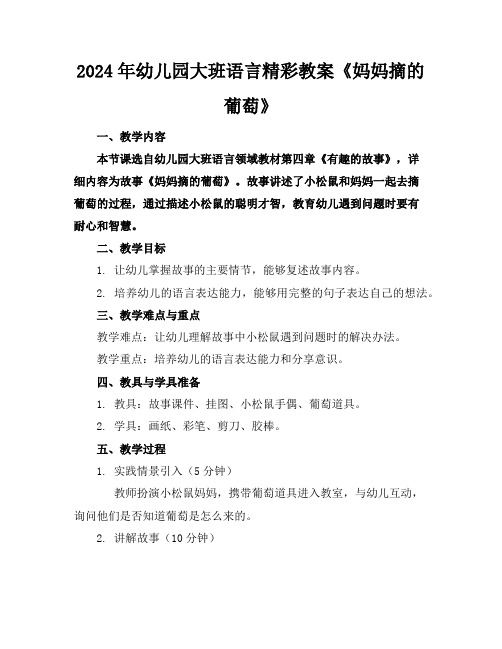 2024年幼儿园大班语言精彩教案《妈妈摘的葡萄》

一、教学内容

本节课选自幼儿园大班语言领域教材第四章《有趣的故事》，详细内容为故事《妈妈摘的葡萄》。故事讲述了小松鼠和妈妈一起去摘葡萄的过程，通过描述小松鼠的聪明才智，教育幼儿遇到问题时要有耐心和智慧。

二、教学目标

1. 让幼儿掌握故事的主要情节，能够复述故事内容。

2. 培养幼儿的语言表达能力，能够用完整的句子表达自己的想法。

三、教学难点与重点

教学难点：让幼儿理解故事中小松鼠遇到问题时的解决办法。

教学重点：培养幼儿的语言表达能力和分享意识。

四、教具与学具准备

1. 教具：故事课件、挂图、小松鼠手偶、葡萄道具。

2. 学具：画纸、彩笔、剪刀、胶棒。

五、教学过程

1. 实践情景引入（5分钟）

教师扮演小松鼠妈妈，携带葡萄道具进入教室，与幼儿互动，询问他们是否知道葡萄是怎么来的。

2. 讲解故事（10分钟）